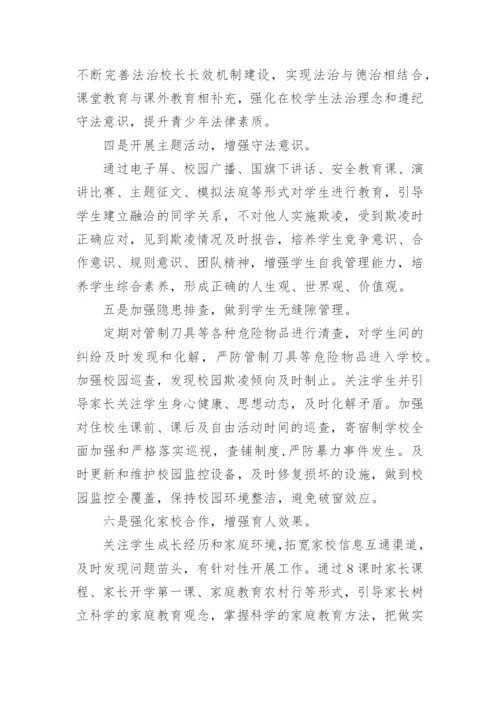 不断完善法治校长长效机制建设，实现法治与德治相结合，课堂教育与课外教育相补充，强化在校学生法治理念和遵纪守法意识，提升青少年法律素质。

四是开展主题活动，增强守法意识。

通过电子屏、校园广播、国旗下讲话、安全教育课、演讲比赛、主题征文、模拟法庭等形式对学生进行教育，引导学生建立融洽的同学关系，不对他人实施欺凌，受到欺凌时正确应对，见到欺凌情况及时报告，培养学生竞争意识、合作意识、规则意识、团队精神，增强学生自我管理能力，培养学生综合素养，形成正确的人生观、世界观、价值观。

五是加强隐患排查，做到学生无缝隙管理。

定期对管制刀具等各种危险物品进行清查，对学生间的纠纷及时发现和化解，严防管制刀具等危险物品进入学校。加强校园巡查，发现校园欺凌倾向及时制止。关注学生并引导家长关注学生身心健康、思想动态，及时化解矛盾。加强对住校生课前、课后及自由活动时间的巡查，寄宿制学校全面加强和严格落实巡视，查铺制度，严防暴力事件发生。及时更新和维护校园监控设备，及时修复损坏的设施，做到校园监控全覆盖，保持校园环境整洁，避免破窗效应。

六是强化家校合作，增强育人效果。

关注学生成长经历和家庭环境，拓宽家校信息互通渠道，及时发现问题苗头，有针对性开展工作。通过8课时家长课程、家长开学第一课、家庭教育农村行等形式，引导家长树立科学的家庭教育观念，掌握科学的家庭教育方法，把做实